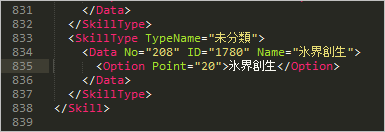 831 </Data>
832 </SkillType>
833 <SkillType TypeName="未分類">
834 <Data No="208" ID="1780" Name="氷界創生">
835 <Option Point="20">氷界創生</Option>
836 </Data>
837 </SkillType>
838 </Skill>
839